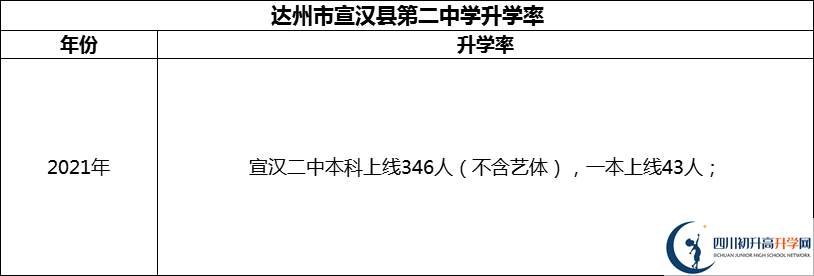 达州市宣汉县第二中学升学率

| 年份 | 升学率 |
|---|---|
| 2021年 | 宣汉二中本科上线346人（不含艺体），一本上线43人； |

四川初升高升学网
SICHUAN JUNIOR HIGH SCHOOL NETWORK